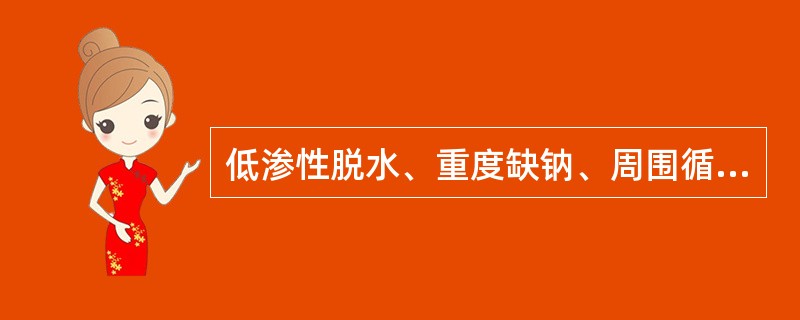 低渗性脱水、重度缺钠、周围循...